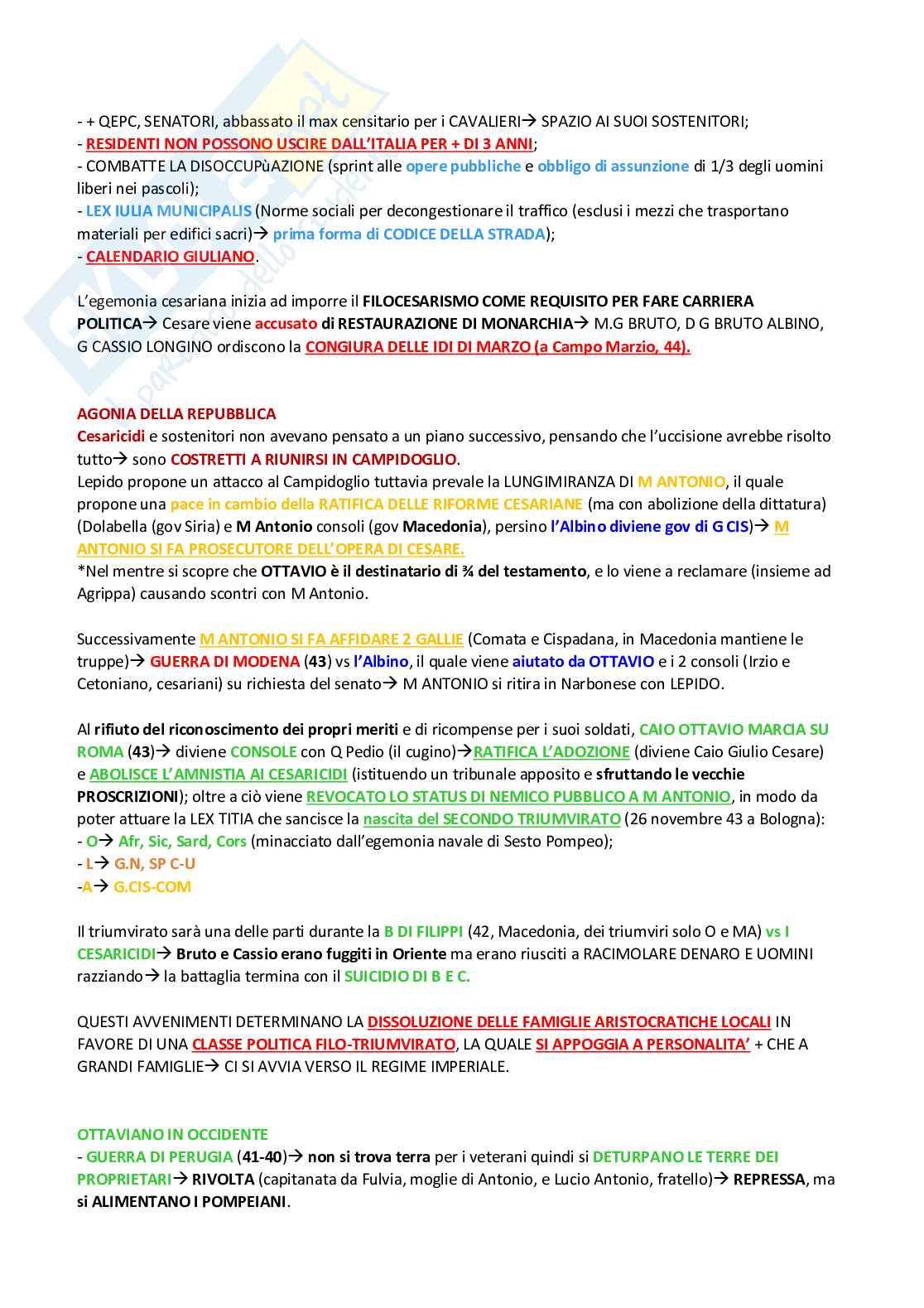 - + QEPC, SENATORI, abbassato il max censitario per i CAVALIERI→ SPAZIO AI SUOI SOSTENITORI;
- RESIDENTI NON POSSONO USCIRE DALL'ITALIA PER + DI 3 ANNI;
- COMBATTE LA DISOCCUPùAZIONE (sprint alle opere pubbliche e obbligo di assunzione di 1/3 degli uomini liberi nei pascoli);
- LEX IULIA MUNICIPALIS (Norme sociali per decongestionare il traffico (esclusi i mezzi che trasportano materiali per edifici sacri)→ prima forma di CODICE DELLA STRADA);
- CALENDARIO GIULIANO.

L'egemonia cesariana inizia ad imporre il FILOCESARISMO COME REQUISITO PER FARE CARRIERA POLITICA→ Cesare viene accusato di RESTAURAZIONE DI MONARCHIA→ M.G BRUTO, D G BRUTO ALBINO, G CASSIO LONGINO ordiscono la CONGIURA DELLE IDI DI MARZO (a Campo Marzio, 44).

AGONIA DELLA REPUBBLICA
Cesaricidi e sostenitori non avevano pensato a un piano successivo, pensando che l'uccisione avrebbe risolto tutto→ sono COSTRETTI A RIUNIRSI IN CAMPIDOGLIO.
Lepido propone un attacco al Campidoglio tuttavia prevale la LUNGIMIRANZA DI M ANTONIO, il quale propone una pace in cambio della RATIFICA DELLE RIFORME CESARIANE (ma con abolizione della dittatura) (Dolabella (gov Siria) e M Antonio consoli (gov Macedonia), persino l'Albino diviene gov di G CIS)→ M ANTONIO SI FA PROSECUTORE DELL'OPERA DI CESARE.
*Nel mentre si scopre che OTTAVIO è il destinatario di ¾ del testamento, e lo viene a reclamare (insieme ad Agrippa) causando scontri con M Antonio.

Successivamente M ANTONIO SI FA AFFIDARE 2 GALLIE (Comata e Cispadana, in Macedonia mantiene le truppe)→ GUERRA DI MODENA (43) vs l'Albino, il quale viene aiutato da OTTAVIO e i 2 consoli (Irzio e Cetoniano, cesariani) su richiesta del senato→ M ANTONIO si ritira in Narbonese con LEPIDO.

Al rifiuto del riconoscimento dei propri meriti e di ricompense per i suoi soldati, CAIO OTTAVIO MARCIA SU ROMA (43)→ diviene CONSOLE con Q Pedio (il cugino)→RATIFICA L'ADOZIONE (diviene Caio Giulio Cesare) e ABOLISCE L'AMNISTIA AI CESARICIDI (istituendo un tribunale apposito e sfruttando le vecchie PROSCRIZIONI); oltre a ciò viene REVOCATO LO STATUS DI NEMICO PUBBLICO A M ANTONIO, in modo da poter attuare la LEX TITIA che sancisce la nascita del SECONDO TRIUMVIRATO (26 novembre 43 a Bologna):
- O→ Afr, Sic, Sard, Cors (minacciato dall'egemonia navale di Sesto Pompeo);
- L→ G.N, SP C-U
-A→ G.CIS-COM

Il triumvirato sarà una delle parti durante la B DI FILIPPI (42, Macedonia, dei triumviri solo O e MA) vs I CESARICIDI→ Bruto e Cassio erano fuggiti in Oriente ma erano riusciti a RACIMOLARE DENARO E UOMINI razziando→ la battaglia termina con il SUICIDIO DI B E C.

QUESTI AVVENIMENTI DETERMINANO LA DISSOLUZIONE DELLE FAMIGLIE ARISTOCRATICHE LOCALI IN FAVORE DI UNA CLASSE POLITICA FILO-TRIUMVIRATO, LA QUALE SI APPOGGIA A PERSONALITA' + CHE A GRANDI FAMIGLIE→ CI SI AVVIA VERSO IL REGIME IMPERIALE.

OTTAVIANO IN OCCIDENTE
- GUERRA DI PERUGIA (41-40)→ non si trova terra per i veterani quindi si DETURPANO LE TERRE DEI PROPRIETARI→ RIVOLTA (capitanata da Fulvia, moglie di Antonio, e Lucio Antonio, fratello)→ REPRESSA, ma si ALIMENTANO I POMPEIANI.